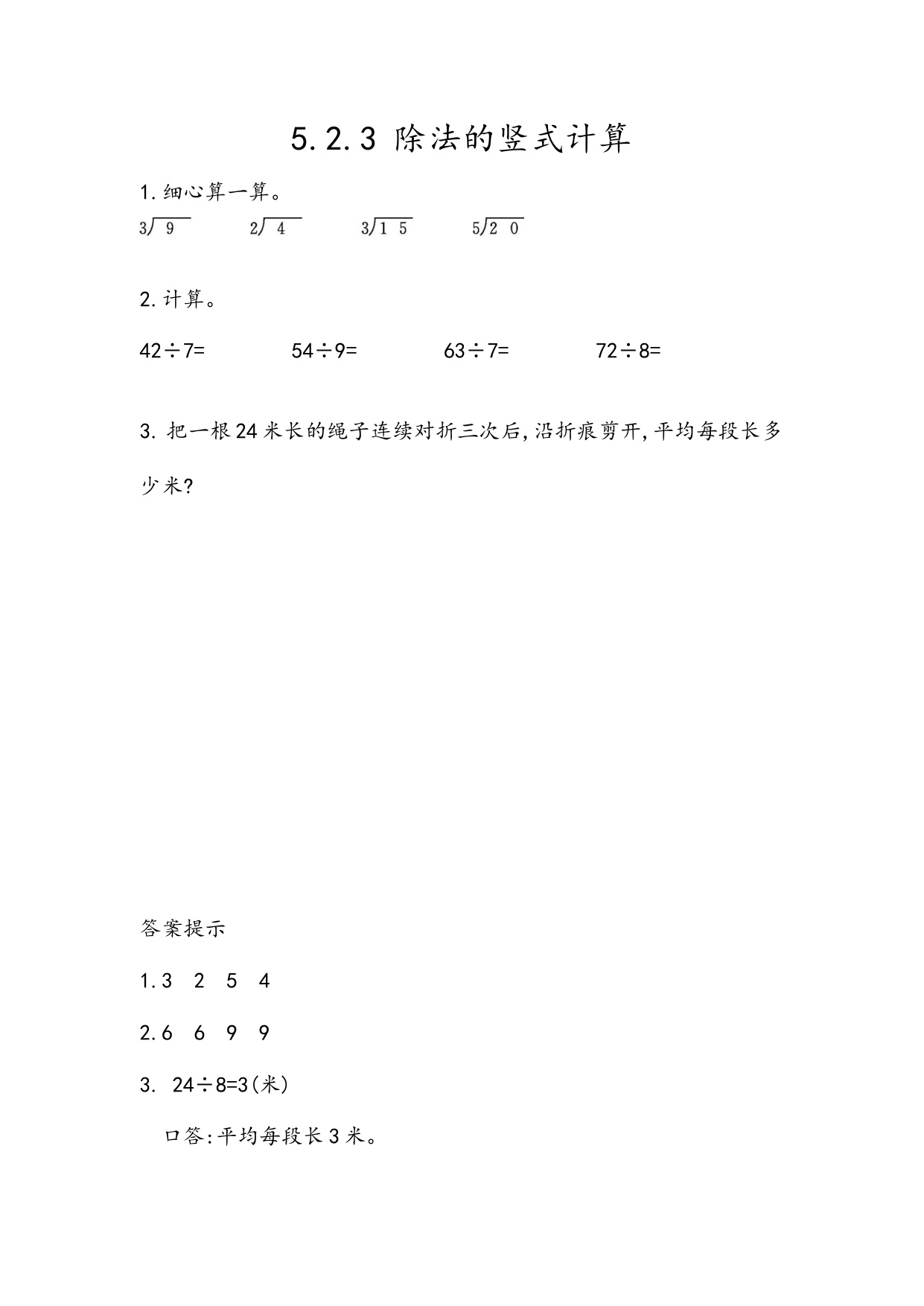 5.2.3 除法的竖式计算

1.细心算一算。

$3\overline{)9}$ $2\overline{)4}$ $3\overline{)15}$ $5\overline{)20}$

2.计算。

42÷7= 54÷9= 63÷7= 72÷8=

3. 把一根24米长的绳子连续对折三次后,沿折痕剪开,平均每段长多少米?

答案提示

1.3 2 5 4

2.6 6 9 9

3. 24÷8=3(米)

口答:平均每段长3米。